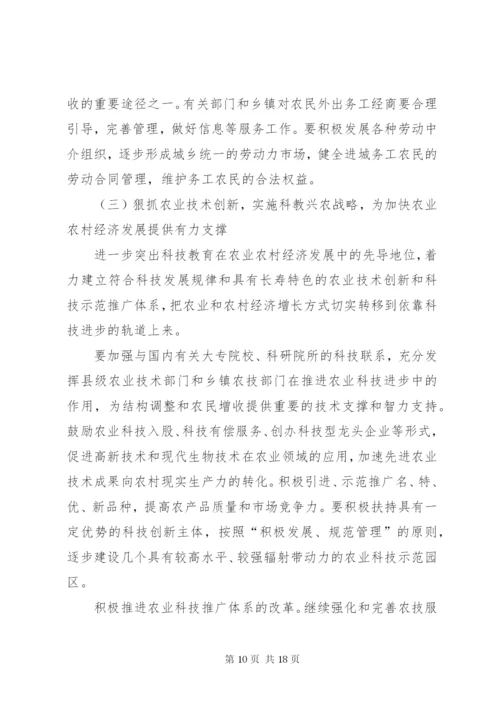 收的重要途径之一。有关部门和乡镇对农民外出务工经商要合理引导，完善管理，做好信息等服务工作。要积极发展各种劳动中介组织，逐步形成城乡统一的劳动力市场，健全进城务工农民的劳动合同管理，维护务工农民的合法权益。

（三）狠抓农业技术创新，实施科教兴农战略，为加快农业农村经济发展提供有力支撑

进一步突出科技教育在农业农村经济发展中的先导地位，着力建立符合科技发展规律和具有长寿特色的农业技术创新和科技示范推广体系，把农业和农村经济增长方式切实转移到依靠科技进步的轨道上来。

要加强与国内有关大专院校、科研院所的科技联系，充分发挥县级农业技术部门和乡镇农技部门在推进农业科技进步中的作用，为结构调整和农民增收提供重要的技术支撑和智力支持。鼓励农业科技入股、科技有偿服务、创办科技型龙头企业等形式，促进高新技术和现代生物技术在农业领域的应用，加速先进农业技术成果向农村现实生产力的转化。积极引进、示范推广名、特、优、新品种，提高农产品质量和市场竞争力。要积极扶持具有一定优势的科技创新主体，按照“积极发展、规范管理”的原则，逐步建设几个具有较高水平、较强辐射带动力的农业科技示范园区。

积极推进农业科技推广体系的改革。继续强化和完善农技服

第 10 页 共 18 页